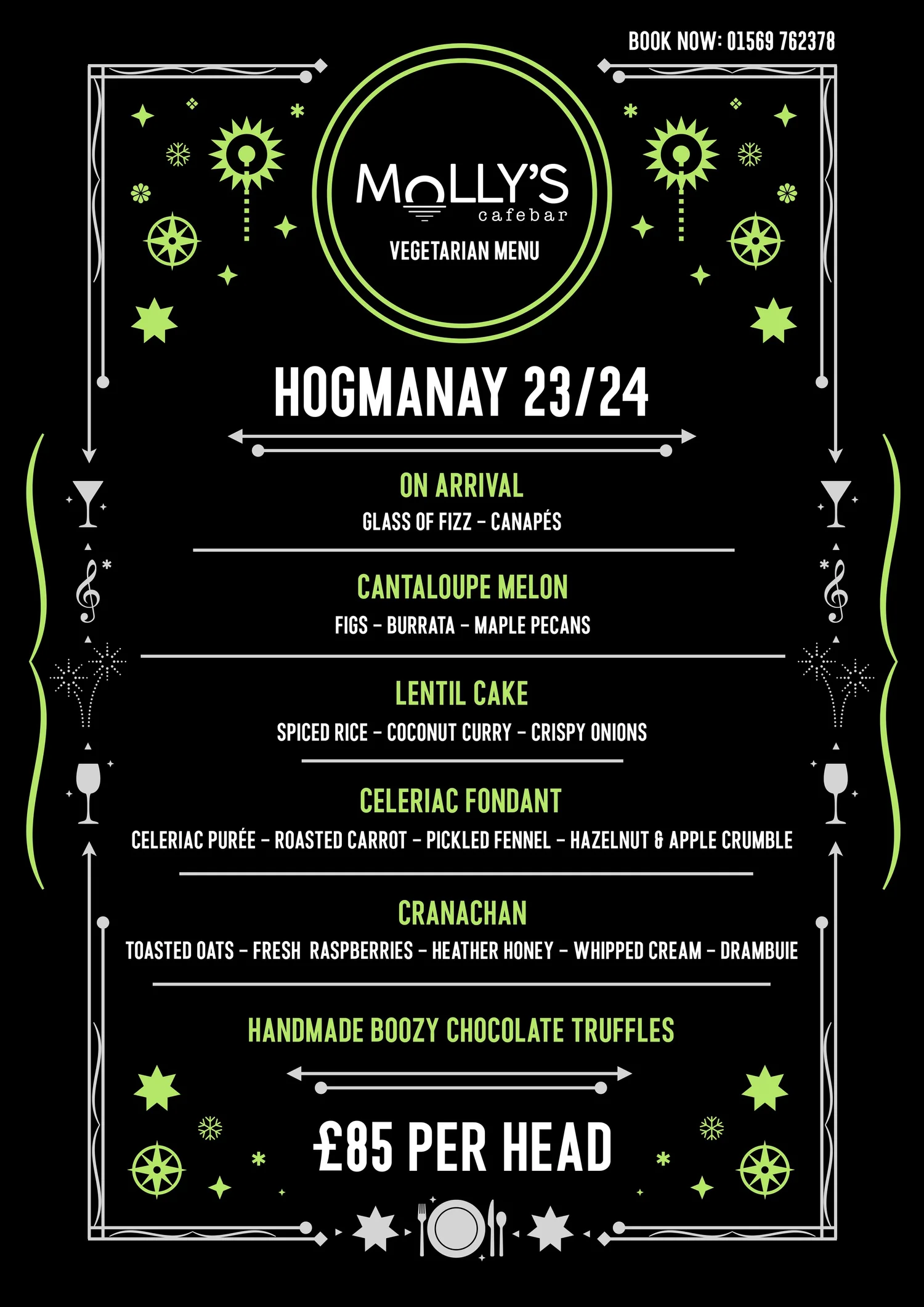 BOOK NOW: 01569 762378

MOLLY'S
cafebar

VEGETARIAN MENU

HOGMANAY 23/24

ON ARRIVAL
GLASS OF FIZZ – CANAPÉS

CANTALOUPE MELON
FIGS – BURRATA – MAPLE PECANS

LENTIL CAKE
SPICED RICE – COCONUT CURRY – CRISPY ONIONS

CELERIAC FONDANT
CELERIAC PURÉE – ROASTED CARROT – PICKLED FENNEL – HAZELNUT & APPLE CRUMBLE

CRANACHAN
TOASTED OATS – FRESH RASPBERRIES – HEATHER HONEY – WHIPPED CREAM – DRAMBUIE

HANDMADE BOOZY CHOCOLATE TRUFFLES

£85 PER HEAD